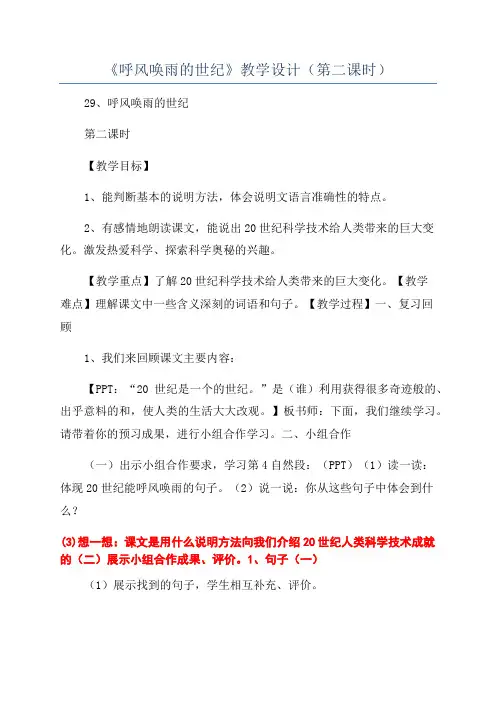 《呼风唤雨的世纪》教学设计（第二课时）

29、呼风唤雨的世纪

第二课时

【教学目标】

1、能判断基本的说明方法，体会说明文语言准确性的特点。

2、有感情地朗读课文，能说出20世纪科学技术给人类带来的巨大变化。激发热爱科学、探索科学奥秘的兴趣。

【教学重点】了解20世纪科学技术给人类带来的巨大变化。【教学难点】理解课文中一些含义深刻的词语和句子。【教学过程】一、复习回顾

1、我们来回顾课文主要内容：

【PPT：“20 世纪是一个的世纪。”是（谁）利用获得很多奇迹般的、出乎意料的和，使人类的生活大大改观。】板书师：下面，我们继续学习。请带着你的预习成果，进行小组合作学习。二、小组合作

（一）出示小组合作要求，学习第4自然段：（PPT）（1）读一读：体现20世纪能呼风唤雨的句子。（2）说一说：你从这些句子中体会到什么？

(3)想一想：课文是用什么说明方法向我们介绍20世纪人类科学技术成就的（二）展示小组合作成果、评价。1、句子（一）

（1）展示找到的句子，学生相互补充、评价。